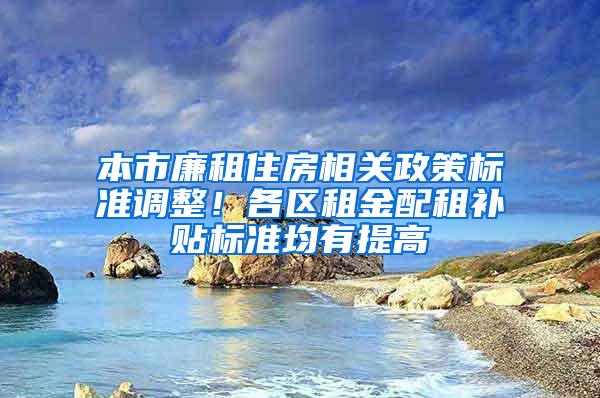 本市廉租住房相关政策标准调整！各区租金配租补贴标准均有提高